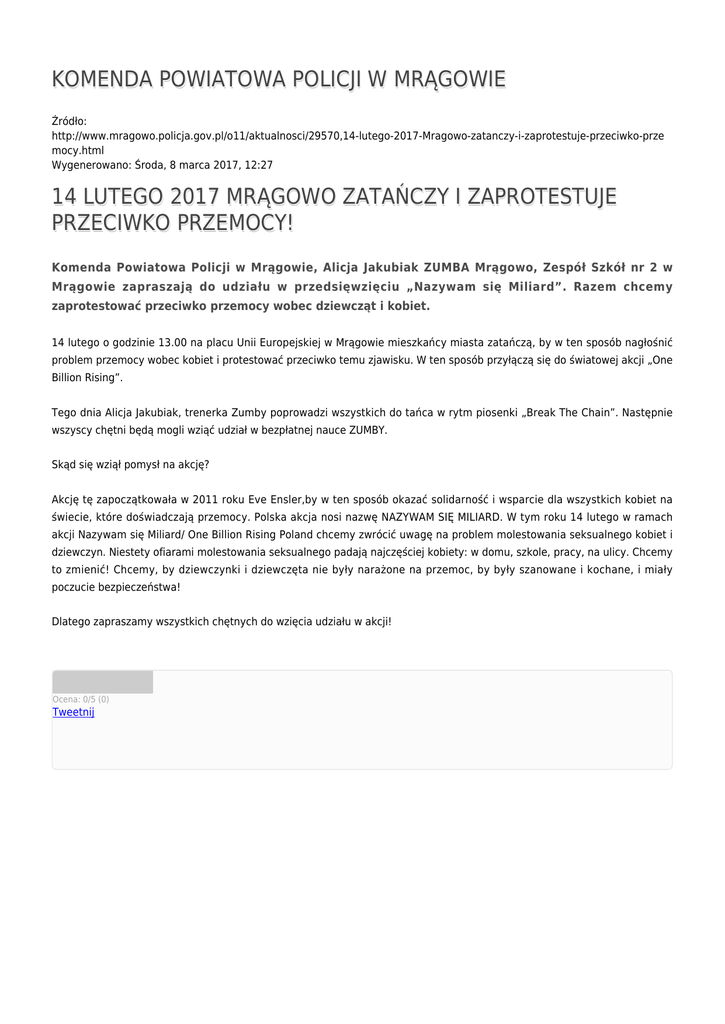 KOMENDA POWIATOWA POLICJI W MRĄGOWIE

Źródło:
http://www.mragowo.policja.gov.pl/o11/aktualnosci/29570,14-lutego-2017-Mragowo-zatanczy-i-zaprotestuje-przeciwko-przemocy.html
Wygenerowano: Środa, 8 marca 2017, 12:27

14 LUTEGO 2017 MRĄGOWO ZATAŃCZY I ZAPROTESTUJE PRZECIWKO PRZEMOCY!

Komenda Powiatowa Policji w Mrągowie, Alicja Jakubiak ZUMBA Mrągowo, Zespół Szkół nr 2 w Mrągowie zapraszają do udziału w przedsięwzięciu „Nazywam się Miliard”. Razem chcemy zaprotestować przeciwko przemocy wobec dziewcząt i kobiet.

14 lutego o godzinie 13.00 na placu Unii Europejskiej w Mrągowie mieszkańcy miasta zatańczą, by w ten sposób nagłośnić problem przemocy wobec kobiet i protestować przeciwko temu zjawisku. W ten sposób przyłączą się do światowej akcji „One Billion Rising”.

Tego dnia Alicja Jakubiak, trenerka Zumby poprowadzi wszystkich do tańca w rytm piosenki „Break The Chain”. Następnie wszyscy chętni będą mogli wziąć udział w bezpłatnej nauce ZUMBY.

Skąd się wziął pomysł na akcję?

Akcję tę zapoczątkowała w 2011 roku Eve Ensler,by w ten sposób okazać solidarność i wsparcie dla wszystkich kobiet na świecie, które doświadczają przemocy. Polska akcja nosi nazwę NAZYWAM SIĘ MILIARD. W tym roku 14 lutego w ramach akcji Nazywam się Miliard/ One Billion Rising Poland chcemy zwrócić uwagę na problem molestowania seksualnego kobiet i dziewczyn. Niestety ofiarami molestowania seksualnego padają najczęściej kobiety: w domu, szkole, pracy, na ulicy. Chcemy to zmienić! Chcemy, by dziewczynki i dziewczęta nie były narażone na przemoc, by były szanowane i kochane, i miały poczucie bezpieczeństwa!

Dlatego zapraszamy wszystkich chętnych do wzięcia udziału w akcji!

Ocena: 0/5 (0)
Tweetnij